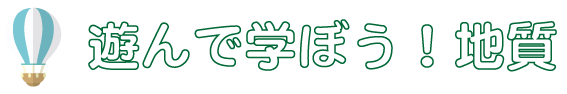 遊んで学ぼう！地質